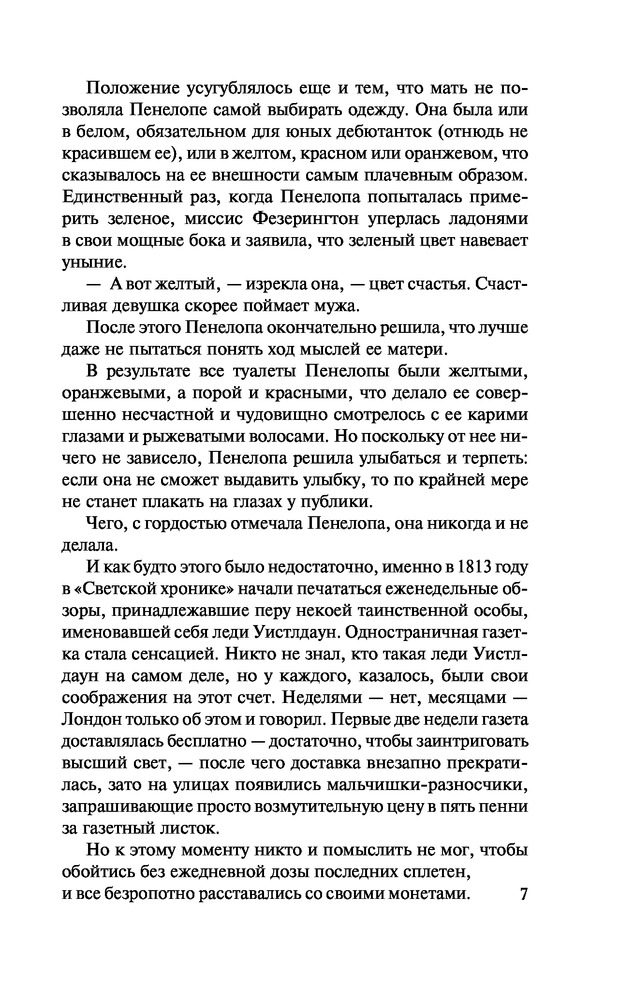 Положение усугублялось еще и тем, что мать не позволяла Пенелопе самой выбирать одежду. Она была или в белом, обязательном для юных дебютанток (отнюдь не красившем ее), или в желтом, красном или оранжевом, что сказывалось на ее внешности самым плачевным образом. Единственный раз, когда Пенелопа попыталась примерить зеленое, миссис Фезерингтон уперлась ладонями в свои мощные бока и заявила, что зеленый цвет навевает уныние.

— А вот желтый, — изрекла она, — цвет счастья. Счастливая девушка скорее поймает мужа.

После этого Пенелопа окончательно решила, что лучше даже не пытаться понять ход мыслей ее матери.

В результате все туалеты Пенелопы были желтыми, оранжевыми, а порой и красными, что делало ее совершенно несчастной и чудовищно смотрелось с ее карими глазами и рыжеватыми волосами. Но поскольку от нее ничего не зависело, Пенелопа решила улыбаться и терпеть: если она не сможет выдавить улыбку, то по крайней мере не станет плакать на глазах у публики.

Чего, с гордостью отмечала Пенелопа, она никогда и не делала.

И как будто этого было недостаточно, именно в 1813 году в «Светской хронике» начали печататься еженедельные обзоры, принадлежавшие перу некоей таинственной особы, именовавшей себя леди Уистлдаун. Одностраничная газетка стала сенсацией. Никто не знал, кто такая леди Уистлдаун на самом деле, но у каждого, казалось, были свои соображения на этот счет. Неделями — нет, месяцами — Лондон только об этом и говорил. Первые две недели газета доставлялась бесплатно — достаточно, чтобы заинтриговать высший свет, — после чего доставка внезапно прекратилась, зато на улицах появились мальчишки-разносчики, запрашивающие просто возмутительную цену в пять пенни за газетный листок.

Но к этому моменту никто и помыслить не мог, чтобы обойтись без ежедневной дозы последних сплетен, и все безропотно расставались со своими монетами.

7